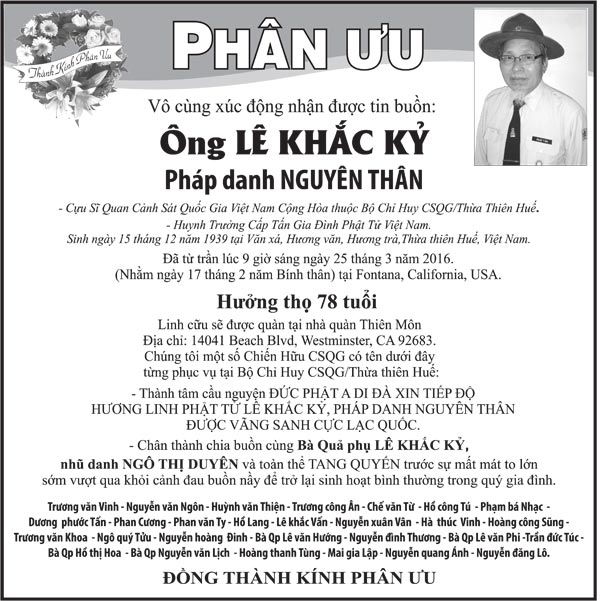 Thành Kính Phân Ưu

PHÂN ƯU

Vô cùng xúc động nhận được tin buồn:

Ông LÊ KHẮC KỶ

Pháp danh NGUYÊN THÂN

- Cựu Sĩ Quan Cảnh Sát Quốc Gia Việt Nam Cộng Hòa thuộc Bộ Chi Huy CSQG/Thừa Thiên Huế.
- Huynh Trưởng Cấp Tấn Gia Đình Phật Tử Việt Nam.
Sinh ngày 15 tháng 12 năm 1939 tại Văn xá, Hương văn, Hương trà,Thừa thiên Huế, Việt Nam.

Đã từ trần lúc 9 giờ sáng ngày 25 tháng 3 năm 2016.
(Nhằm ngày 17 tháng 2 năm Bính thân) tại Fontana, California, USA.

Hưởng thọ 78 tuổi

Linh cữu sẽ được quàn tại nhà quàn Thiên Môn
Địa chỉ: 14041 Beach Blvd, Westminster, CA 92683.
Chúng tôi một số Chiến Hữu CSQG có tên dưới đây từng phục vụ tại Bộ Chi Huy CSQG/Thừa thiên Huế:

- Thành tâm cầu nguyện ĐỨC PHẬT A DI ĐÀ XIN TIẾP ĐỘ HƯƠNG LINH PHẬT TỬ LÊ KHẮC KỶ, PHÁP DANH NGUYÊN THÂN ĐƯỢC VÃNG SANH CỰC LẠC QUỐC.

- Chân thành chia buồn cùng Bà Quả phụ LÊ KHẮC KỶ, nhũ danh NGÔ THỊ DUYÊN và toàn thể TANG QUYẾN trước sự mất mát to lớn sớm vượt qua khỏi cảnh đau buồn nầy để trở lại sinh hoạt bình thường trong quý gia đình.

Trương văn Vinh - Nguyễn văn Ngôn - Huỳnh văn Thiện - Trương công Ân - Chế văn Từ - Hồ công Tú - Phạm bá Nhạc - Dương phước Tấn - Phan Cương - Phan văn Ty - Hồ Lang - Lê khắc Vấn - Nguyễn xuân Vân - Hà thúc Vinh - Hoàng công Sũng - Trương văn Khoa - Ngô quý Tửu - Nguyễn hoàng Đinh - Bà Qp Lê văn Hướng - Nguyễn đình Thương - Bà Qp Lê văn Phi -Trần đức Túc - Bà Qp Hồ thị Hoa - Bà Qp Nguyễn văn Lịch - Hoàng thanh Tùng - Mai gia Lập - Nguyễn quang Ánh - Nguyễn đăng Lô.

ĐỒNG THÀNH KÍNH PHÂN ƯU